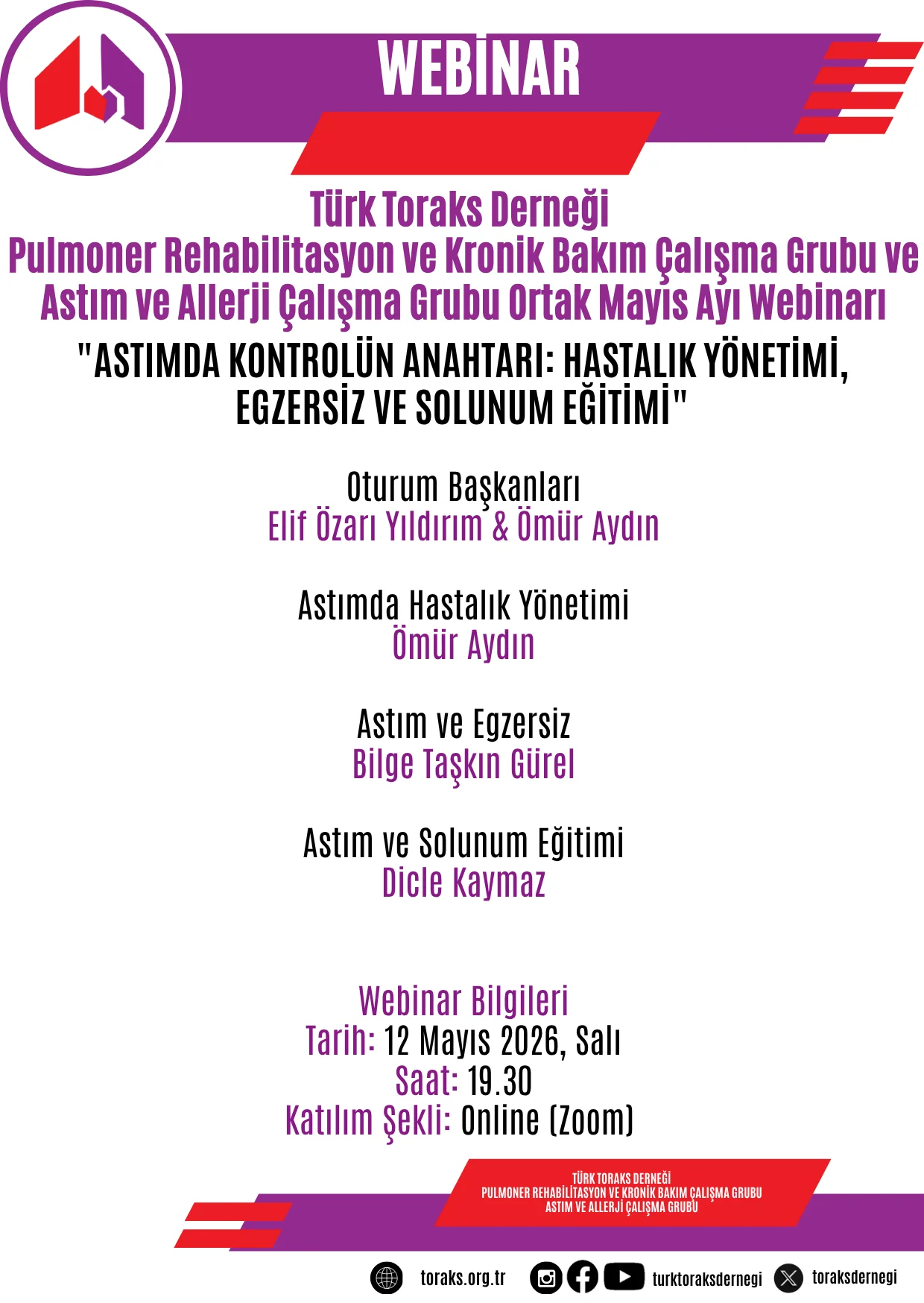 WEBİNAR

Türk Toraks Derneği
Pulmoner Rehabilitasyon ve Kronik Bakım Çalışma Grubu ve Astım ve Allerji Çalışma Grubu Ortak Mayıs Ayı Webinarı

"ASTIMDA KONTROLÜN ANAHTARI: HASTALIK YÖNETİMİ, EGZERSİZ VE SOLUNUM EĞİTİMİ"

Oturum Başkanları
Elif Özarı Yıldırım & Ömür Aydın

Astımda Hastalık Yönetimi
Ömür Aydın

Astım ve Egzersiz
Bilge Taşkın Gürel

Astım ve Solunum Eğitimi
Dicle Kaymaz

Webinar Bilgileri
Tarih: 12 Mayıs 2026, Salı
Saat: 19.30
Katılım Şekli: Online (Zoom)

TÜRK TORAKS DERNEĞİ
PULMONER REHABİLİTASYON VE KRONİK BAKIM ÇALIŞMA GRUBU
ASTIM VE ALLERJİ ÇALIŞMA GRUBU

toraks.org.tr turktoraksdernegi toraksdernegi